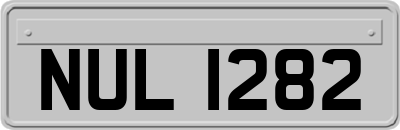 NUL 1282